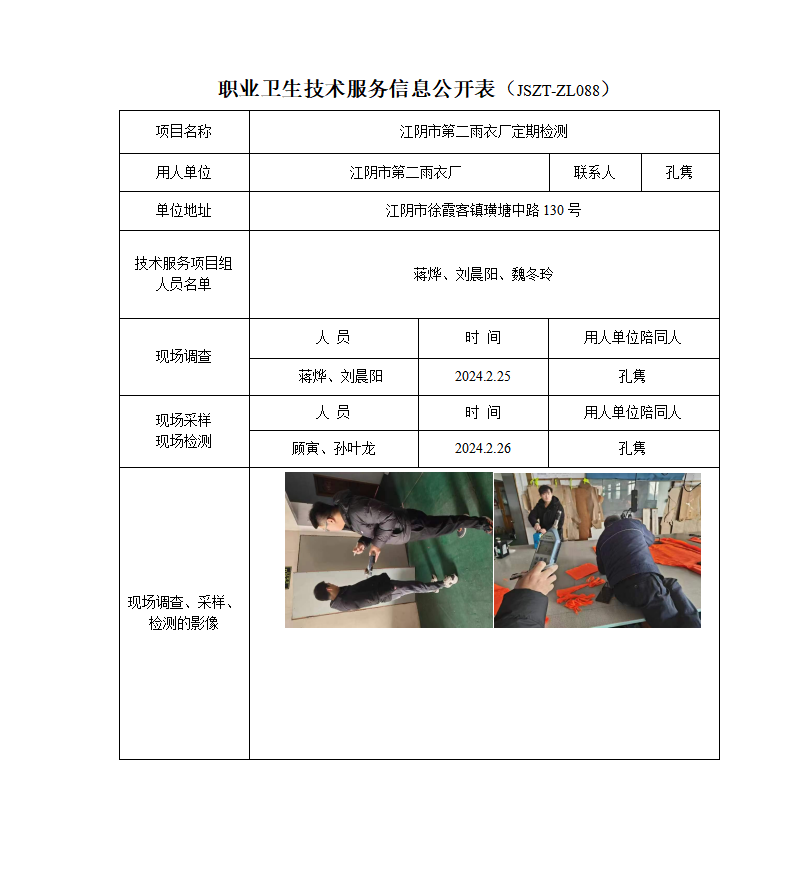 职业卫生技术服务信息公开表（JSZT-ZL088）

| 项目名称 | 江阴市第二雨衣厂定期检测 | | |
|---|---|---|---|
| 用人单位 | 江阴市第二雨衣厂 | 联系人 | 孔隽 |
| 单位地址 | 江阴市徐霞客镇璜塘中路 130 号 | | |
| 技术服务项目组人员名单 | 蒋烨、刘晨阳、魏冬玲 | | |
| 现场调查 | 人 员 | 时 间 | 用人单位陪同人 |
| | 蒋烨、刘晨阳 | 2024.2.25 | 孔隽 |
| 现场采样 现场检测 | 人 员 | 时 间 | 用人单位陪同人 |
| | 顾寅、孙叶龙 | 2024.2.26 | 孔隽 |
| 现场调查、采样、检测的影像 | | | |